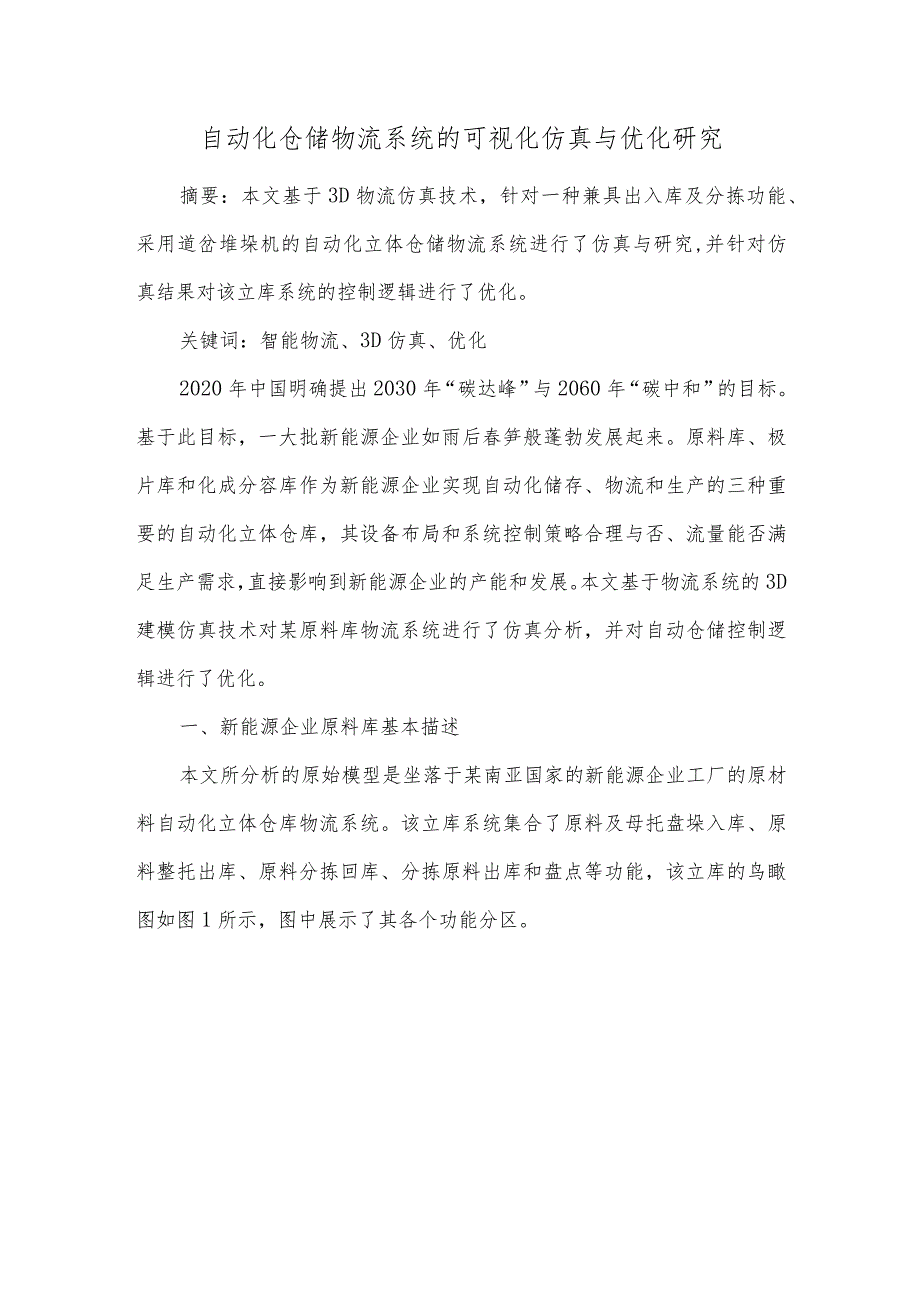 自动化仓储物流系统的可视化仿真与优化研究

摘要：本文基于3D物流仿真技术，针对一种兼具出入库及分拣功能、采用道岔堆垛机的自动化立体仓储物流系统进行了仿真与研究，并针对仿真结果对该立库系统的控制逻辑进行了优化。

关键词：智能物流、3D仿真、优化

2020年中国明确提出2030年“碳达峰”与2060年“碳中和”的目标。基于此目标，一大批新能源企业如雨后春笋般蓬勃发展起来。原料库、极片库和化成分容库作为新能源企业实现自动化储存、物流和生产的三种重要的自动化立体仓库，其设备布局和系统控制策略合理与否、流量能否满足生产需求，直接影响到新能源企业的产能和发展。本文基于物流系统的3D建模仿真技术对某原料库物流系统进行了仿真分析，并对自动仓储控制逻辑进行了优化。

一、新能源企业原料库基本描述

本文所分析的原始模型是坐落于某南亚国家的新能源企业工厂的原材料自动化立体仓库物流系统。该立库系统集合了原料及母托盘垛入库、原料整托出库、原料分拣回库、分拣原料出库和盘点等功能，该立库的鸟瞰图如图1所示，图中展示了其各个功能分区。